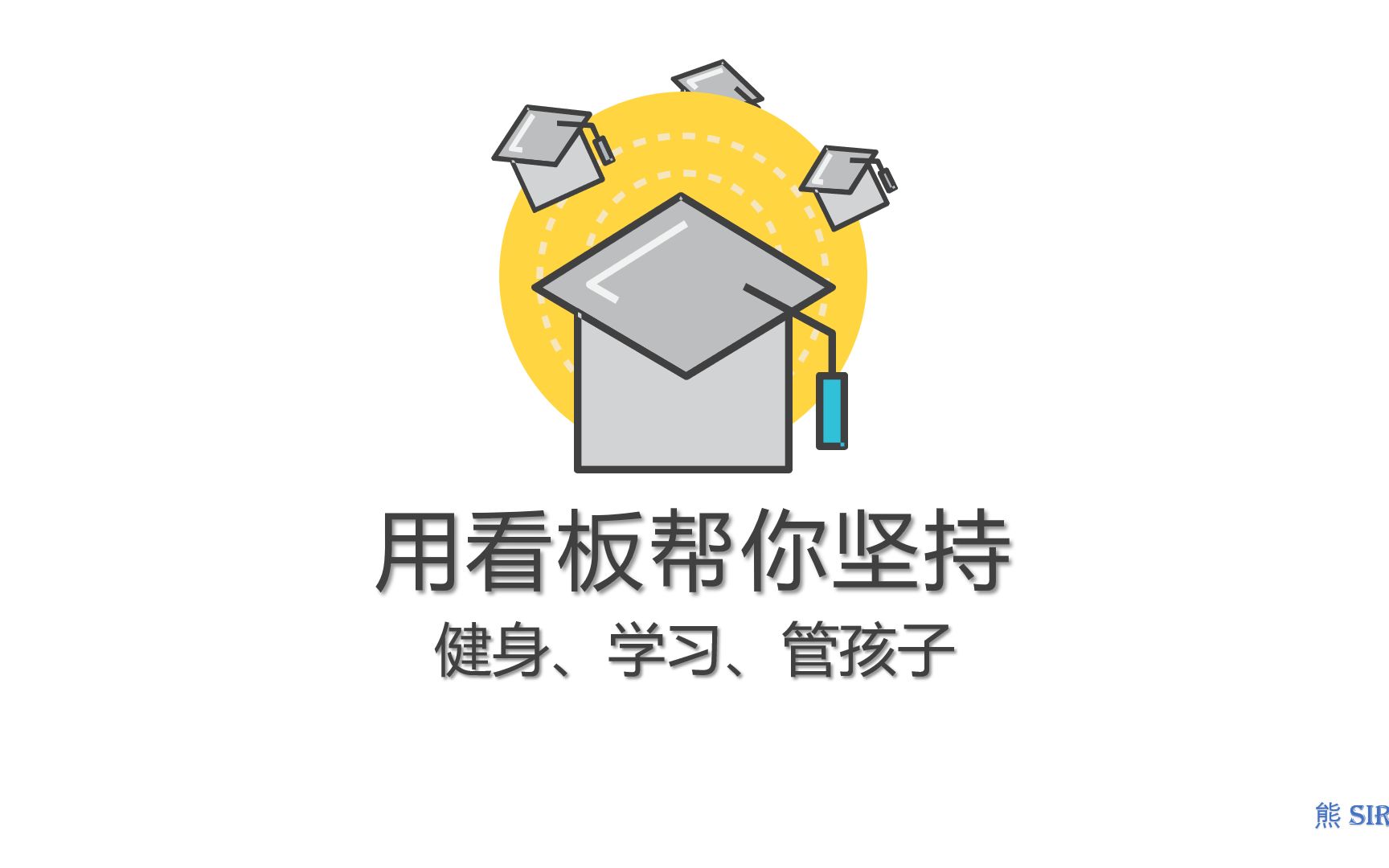 用看板帮你坚持
健身、学习、管孩子

熊 SIR